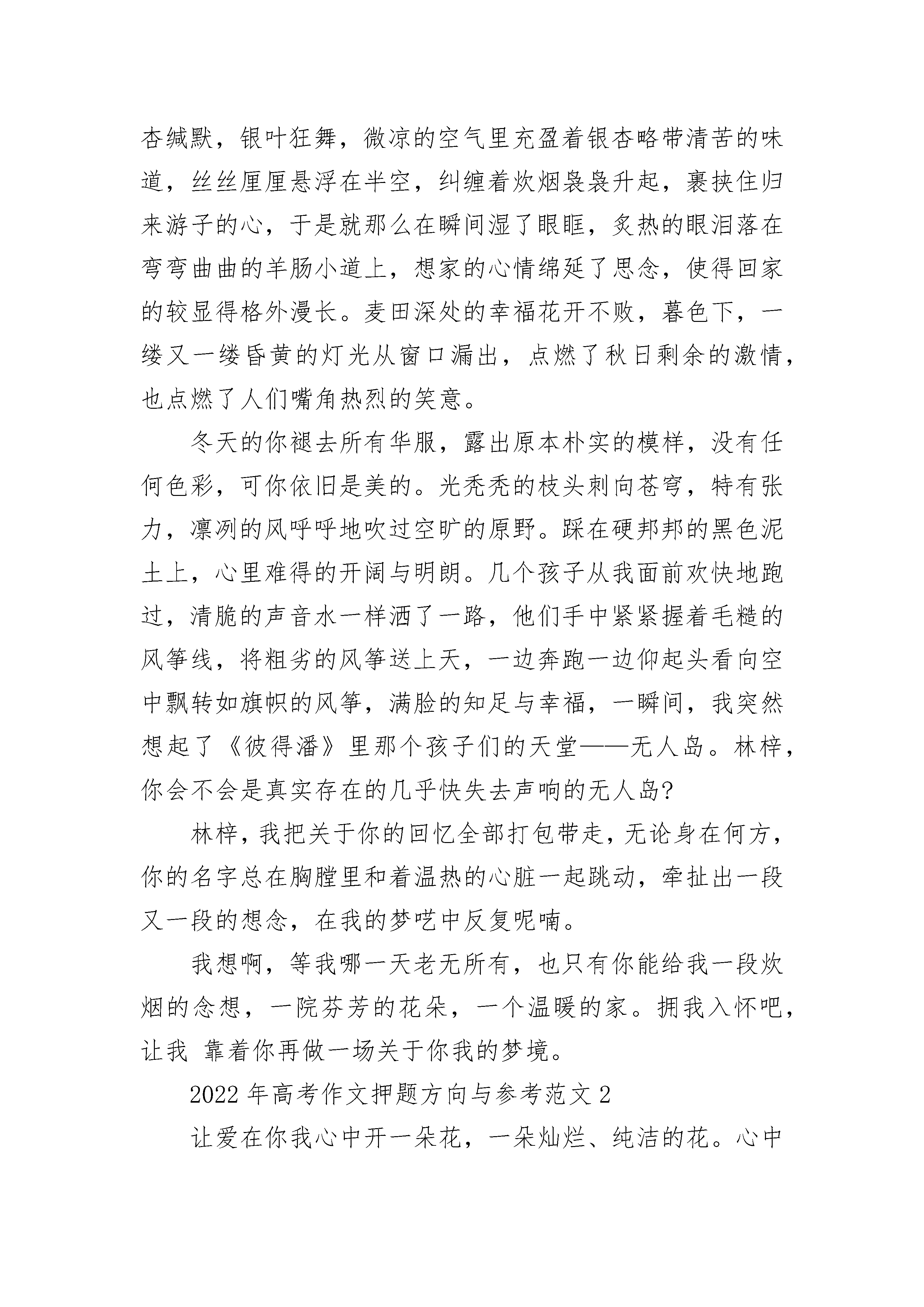 杏缄默，银叶狂舞，微凉的空气里充盈着银杏略带清苦的味道，丝丝厘厘悬浮在半空，纠缠着炊烟袅袅升起，裹挟住归来游子的心，于是就那么在瞬间湿了眼眶，炙热的眼泪落在弯弯曲曲的羊肠小道上，想家的心情绵延了思念，使得回家的较显得格外漫长。麦田深处的幸福花开不败，暮色下，一缕又一缕昏黄的灯光从窗口漏出，点燃了秋日剩余的激情，也点燃了人们嘴角热烈的笑意。

冬天的你褪去所有华服，露出原本朴实的模样，没有任何色彩，可你依旧是美的。光秃秃的枝头刺向苍穹，特有张力，凛冽的风呼呼地吹过空旷的原野。踩在硬邦邦的黑色泥土上，心里难得的开阔与明朗。几个孩子从我面前欢快地跑过，清脆的声音水一样洒了一路，他们手中紧紧握着毛糙的风筝线，将粗劣的风筝送上天，一边奔跑一边仰起头看向空中飘转如旗帜的风筝，满脸的知足与幸福，一瞬间，我突然想起了《彼得潘》里那个孩子们的天堂——无人岛。林梓，你会不会是真实存在的几乎快失去声响的无人岛?

林梓，我把关于你的回忆全部打包带走，无论身在何方，你的名字总在胸膛里和着温热的心脏一起跳动，牵扯出一段又一段的想念，在我的梦呓中反复呢喃。

我想啊，等我哪一天老无所有，也只有你能给我一段炊烟的念想，一院芬芳的花朵，一个温暖的家。拥我入怀吧，让我 靠着你再做一场关于你我的梦境。

2022年高考作文押题方向与参考范文2

让爱在你我心中开一朵花，一朵灿烂、纯洁的花。心中